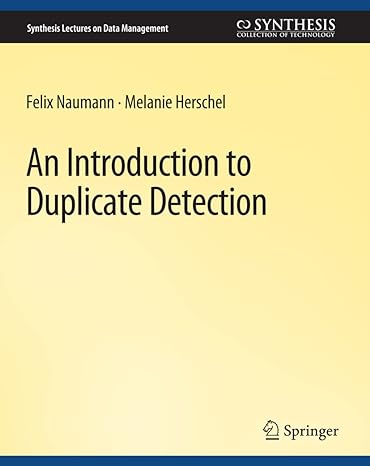 Synthesis Lectures on Data Management

SYNTHESIS
COLLECTION OF TECHNOLOGY

Felix Naumann · Melanie Herschel

An Introduction to Duplicate Detection

Springer